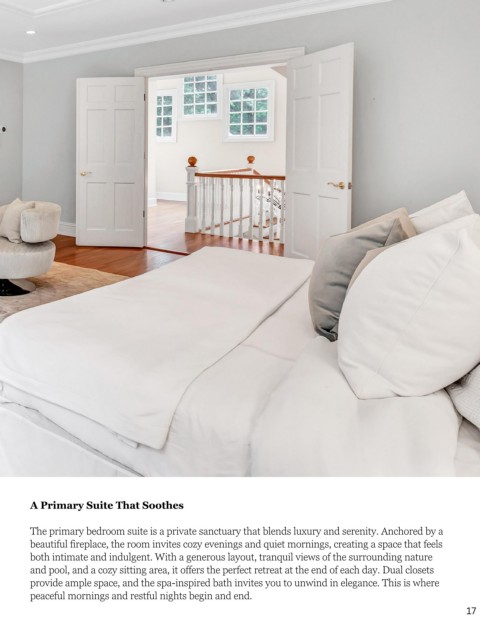 A Primary Suite That Soothes

The primary bedroom suite is a private sanctuary that blends luxury and serenity. Anchored by a beautiful fireplace, the room invites cozy evenings and quiet mornings, creating a space that feels both intimate and indulgent. With a generous layout, tranquil views of the surrounding nature and pool, and a cozy sitting area, it offers the perfect retreat at the end of each day. Dual closets provide ample space, and the spa-inspired bath invites you to unwind in elegance. This is where peaceful mornings and restful nights begin and end.

17